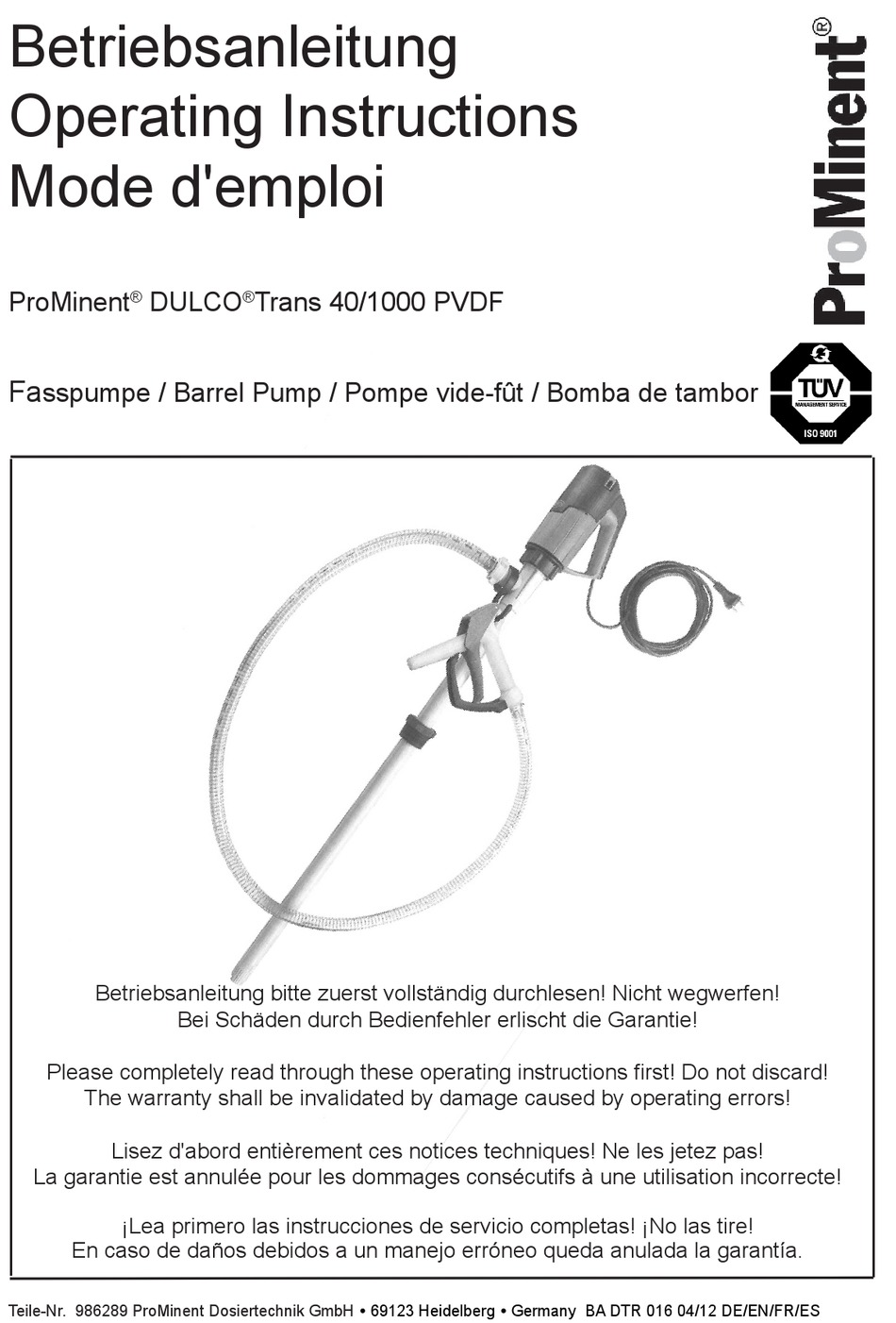 Betriebsanleitung
Operating Instructions
Mode d'emploi

ProMinent®

ProMinent® DULCO®Trans 40/1000 PVDF

Fasspumpe / Barrel Pump / Pompe vide-fût / Bomba de tambor

TÜV
MANAGEMENT SERVICE
ISO 9001

Betriebsanleitung bitte zuerst vollständig durchlesen! Nicht wegwerfen!
Bei Schäden durch Bedienfehler erlischt die Garantie!

Please completely read through these operating instructions first! Do not discard!
The warranty shall be invalidated by damage caused by operating errors!

Lisez d'abord entièrement ces notices techniques! Ne les jetez pas!
La garantie est annulée pour les dommages consécutifs à une utilisation incorrecte!

¡Lea primero las instrucciones de servicio completas! ¡No las tire!
En caso de daños debidos a un manejo erróneo queda anulada la garantía.

Teile-Nr. 986289 ProMinent Dosiertechnik GmbH • 69123 Heidelberg • Germany BA DTR 016 04/12 DE/EN/FR/ES